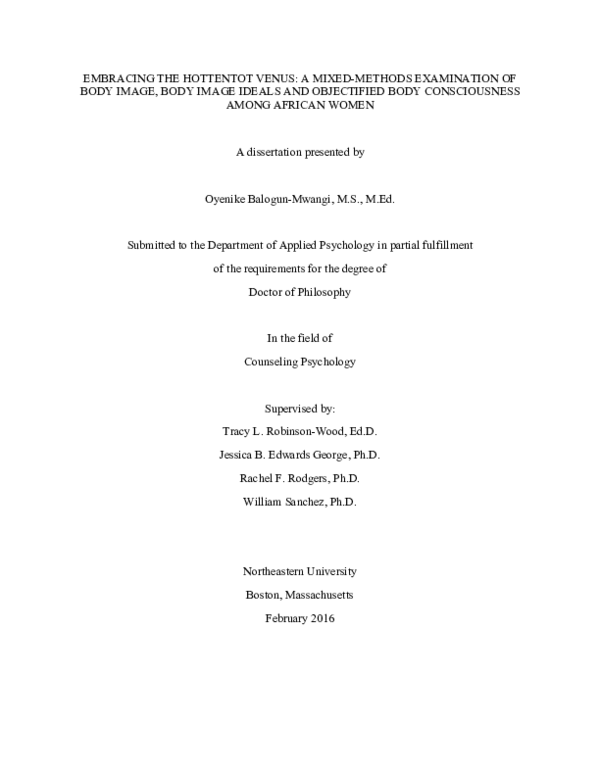 EMBRACING THE HOTTENTOT VENUS: A MIXED-METHODS EXAMINATION OF BODY IMAGE, BODY IMAGE IDEALS AND OBJECTIFIED BODY CONSCIOUSNESS AMONG AFRICAN WOMEN

A dissertation presented by

Oyenike Balogun-Mwangi, M.S., M.Ed.

Submitted to the Department of Applied Psychology in partial fulfillment

of the requirements for the degree of

Doctor of Philosophy

In the field of

Counseling Psychology

Supervised by:

Tracy L. Robinson-Wood, Ed.D.

Jessica B. Edwards George, Ph.D.

Rachel F. Rodgers, Ph.D.

William Sanchez, Ph.D.

Northeastern University

Boston, Massachusetts

February 2016